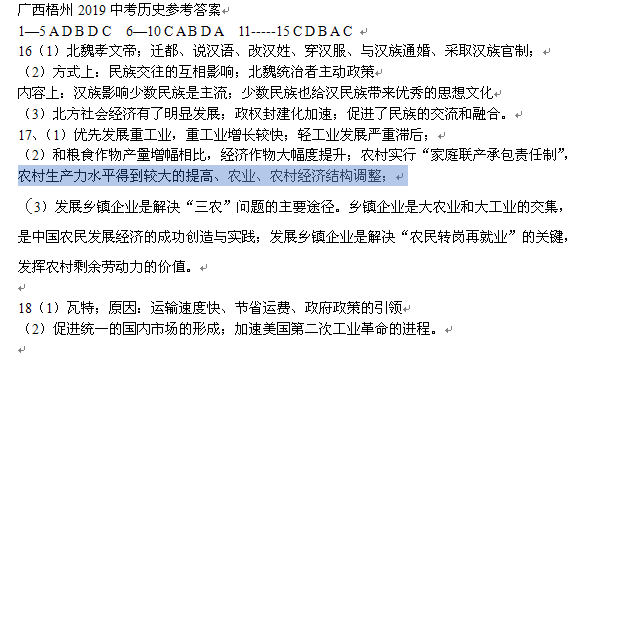 广西梧州 2019 中考历史参考答案

1—5 A D B D C　6—10 C A B D A　11-----15 C D B A C

16（1）北魏孝文帝；迁都、说汉语、改汉姓、穿汉服、与汉族通婚、采取汉族官制；

（2）方式上：民族交往的互相影响；北魏统治者主动政策

内容上：汉族影响少数民族是主流；少数民族也给汉民族带来优秀的思想文化

（3）北方社会经济有了明显发展；政权封建化加速；促进了民族的交流和融合。

17、（1）优先发展重工业，重工业增长较快；轻工业发展严重滞后；

（2）和粮食作物产量增幅相比，经济作物大幅度提升；农村实行“家庭联产承包责任制”，农村生产力水平得到较大的提高、农业、农村经济结构调整；

（3）发展乡镇企业是解决“三农”问题的主要途径。乡镇企业是大农业和大工业的交集，是中国农民发展经济的成功创造与实践；发展乡镇企业是解决“农民转岗再就业”的关键，发挥农村剩余劳动力的价值。

18（1）瓦特；原因：运输速度快、节省运费、政府政策的引领

（2）促进统一的国内市场的形成；加速美国第二次工业革命的进程。